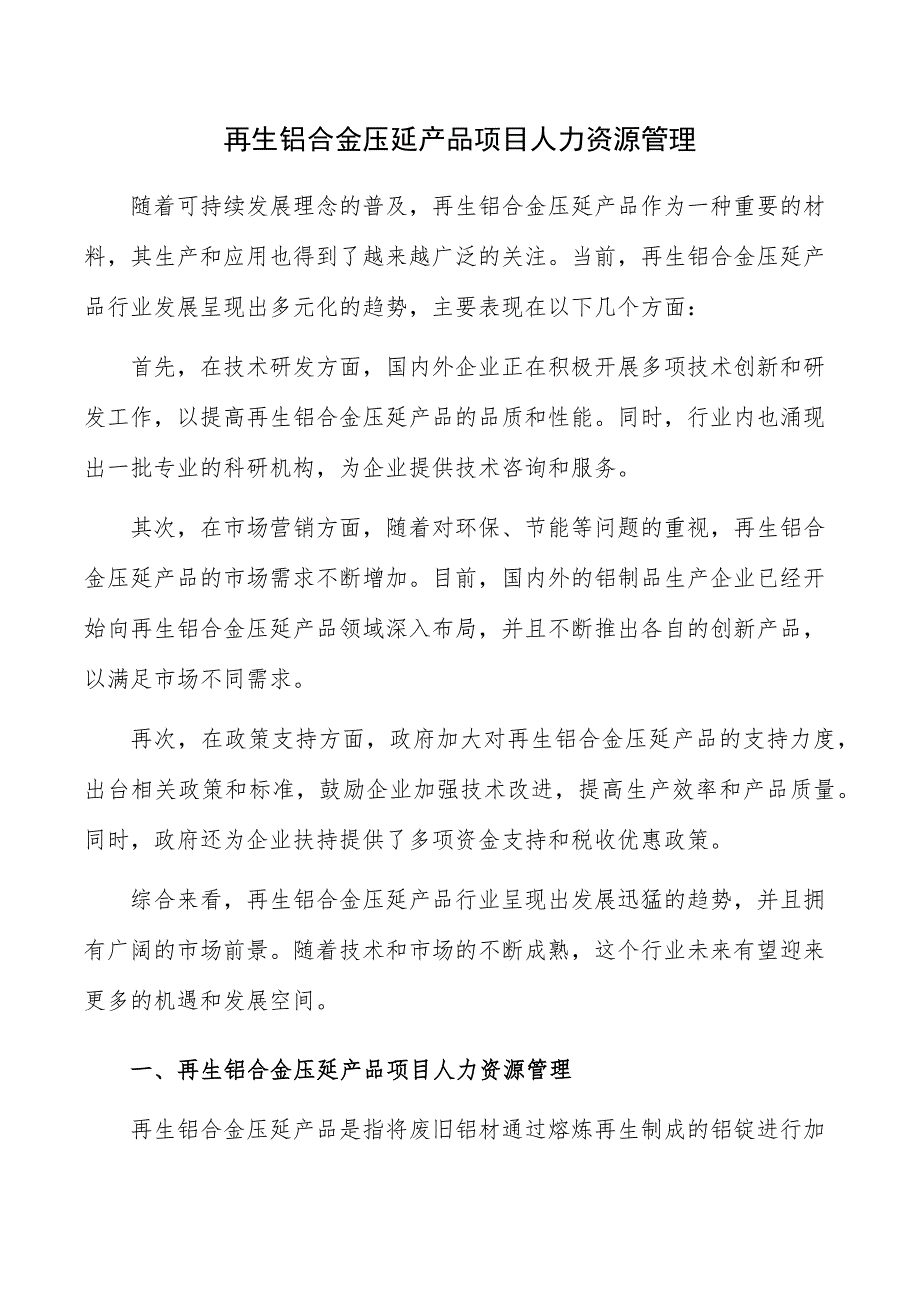 再生铝合金压延产品项目人力资源管理

随着可持续发展理念的普及，再生铝合金压延产品作为一种重要的材料，其生产和应用也得到了越来越广泛的关注。当前，再生铝合金压延产品行业发展呈现出多元化的趋势，主要表现在以下几个方面：

首先，在技术研发方面，国内外企业正在积极开展多项技术创新和研发工作，以提高再生铝合金压延产品的品质和性能。同时，行业内也涌现出一批专业的科研机构，为企业提供技术咨询和服务。

其次，在市场营销方面，随着对环保、节能等问题的重视，再生铝合金压延产品的市场需求不断增加。目前，国内外的铝制品生产企业已经开始向再生铝合金压延产品领域深入布局，并且不断推出各自的创新产品，以满足市场不同需求。

再次，在政策支持方面，政府加大对再生铝合金压延产品的支持力度，出台相关政策和标准，鼓励企业加强技术改进，提高生产效率和产品质量。同时，政府还为企业扶持提供了多项资金支持和税收优惠政策。

综合来看，再生铝合金压延产品行业呈现出发展迅猛的趋势，并且拥有广阔的市场前景。随着技术和市场的不断成熟，这个行业未来有望迎来更多的机遇和发展空间。

一、再生铝合金压延产品项目人力资源管理

再生铝合金压延产品是指将废旧铝材通过熔炼再生制成的铝锭进行加